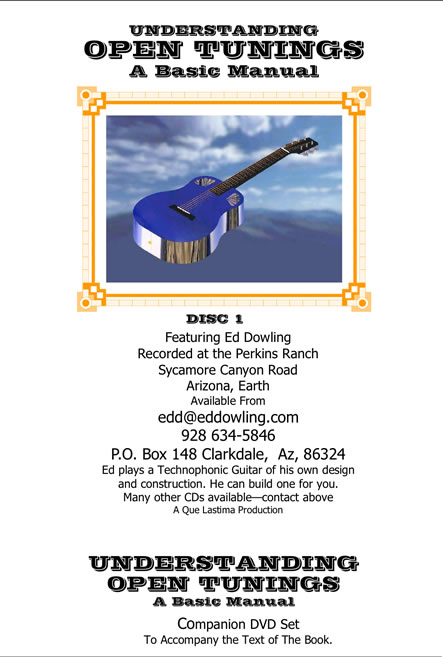 UNDERSTANDING
OPEN TUNINGS
A Basic Manual

DISC 1
Featuring Ed Dowling
Recorded at the Perkins Ranch
Sycamore Canyon Road
Arizona, Earth
Available From
edd@eddowling.com
928 634-5846
P.O. Box 148 Clarkdale, Az, 86324
Ed plays a Technophonic Guitar of his own design and construction. He can build one for you.
Many other CDs available—contact above
A Que Lastima Production

UNDERSTANDING
OPEN TUNINGS
A Basic Manual

Companion DVD Set
To Accompany the Text of The Book.